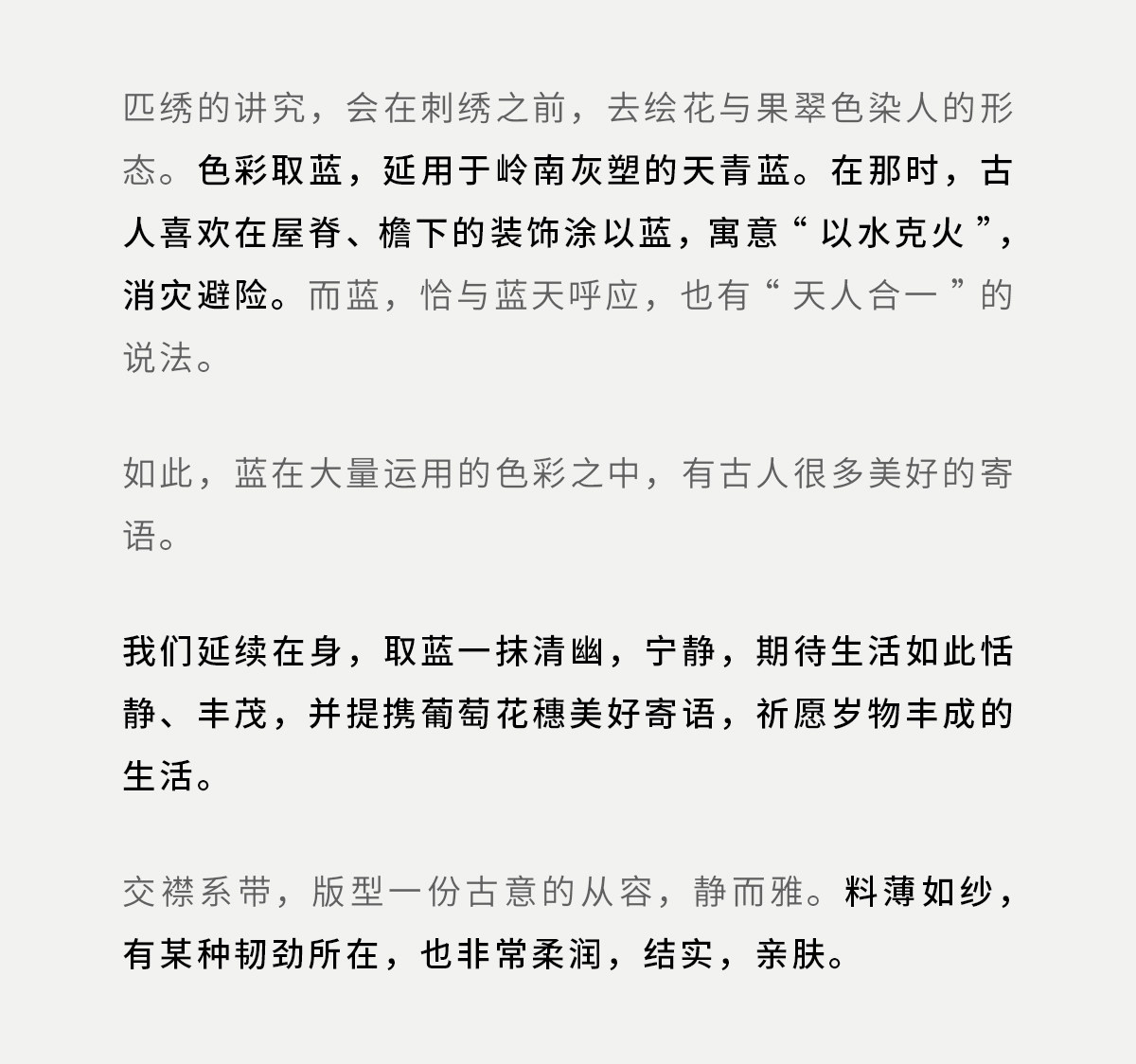 匹绣的讲究，会在刺绣之前，去绘花与果翠色染人的形态。色彩取蓝，延用于岭南灰塑的天青蓝。在那时，古人喜欢在屋脊、檐下的装饰涂以蓝，寓意“以水克火”，消灾避险。而蓝，恰与蓝天呼应，也有“天人合一”的说法。

如此，蓝在大量运用的色彩之中，有古人很多美好的寄语。

我们延续在身，取蓝一抹清幽，宁静，期待生活如此恬静、丰茂，并提携葡萄花穗美好寄语，祈愿岁物丰成的生活。

交襟系带，版型一份古意的从容，静而雅。料薄如纱，有某种韧劲所在，也非常柔润，结实，亲肤。